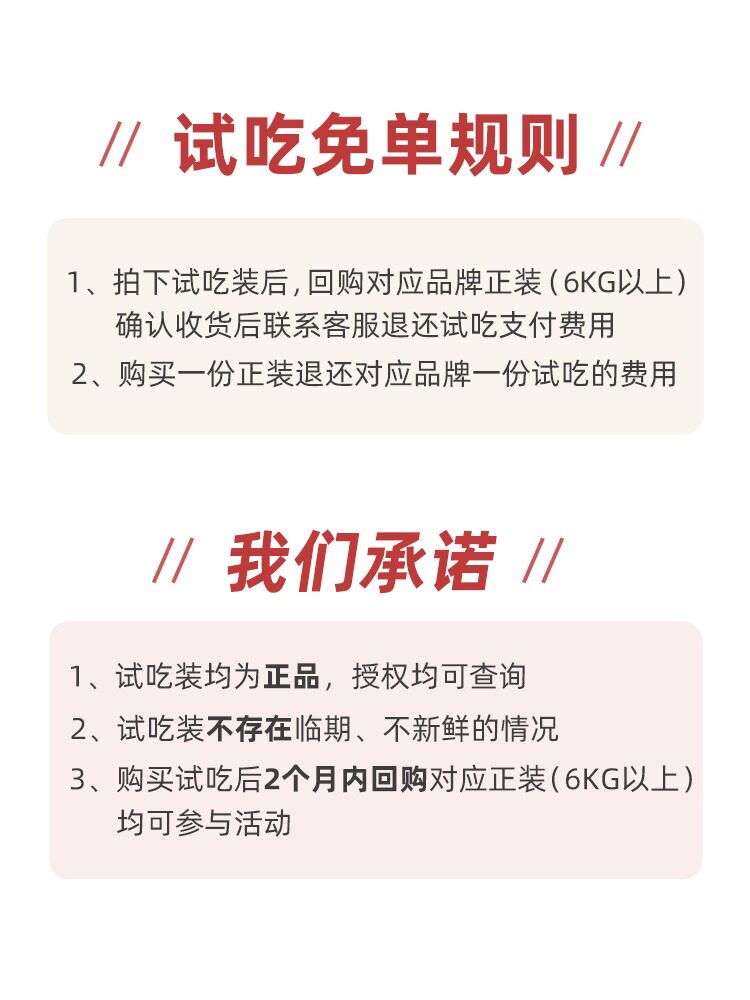 // 试吃免单规则 //

1、拍下试吃装后,回购对应品牌正装(6KG以上)确认收货后联系客服退还试吃支付费用

2、购买一份正装退还对应品牌一份试吃的费用

// 我们承诺 //

1、试吃装均为正品,授权均可查询

2、试吃装不存在临期、不新鲜的情况

3、购买试吃后2个月内回购对应正装(6KG以上)均可参与活动